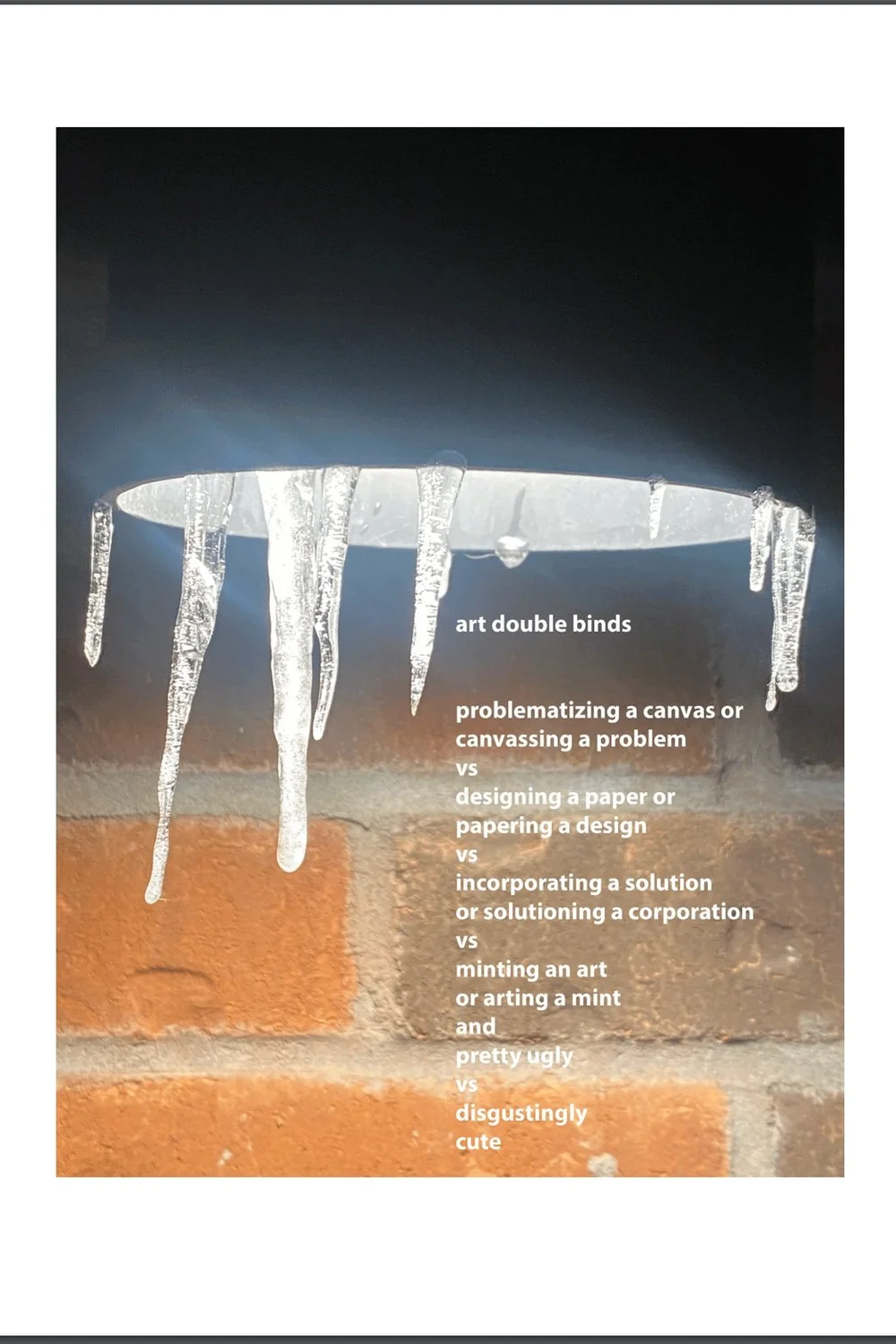 art double binds

problematizing a canvas or
canvassing a problem
vs
designing a paper or
papering a design
vs
incorporating a solution
or solutioning a corporation
vs
minting an art
or arting a mint
and
pretty ugly
vs
disgustingly
cute